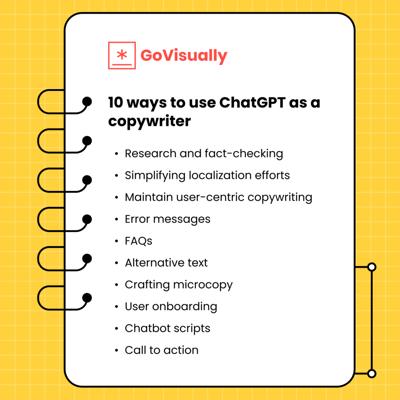 GoVisually

10 ways to use ChatGPT as a copywriter

• Research and fact-checking
• Simplifying localization efforts
• Maintain user-centric copywriting
• Error messages
• FAQs
• Alternative text
• Crafting microcopy
• User onboarding
• Chatbot scripts
• Call to action